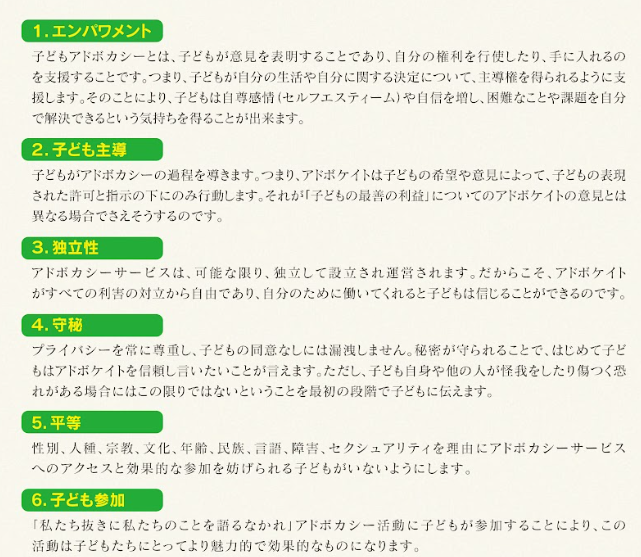 1.エンパワメント

子どもアドボカシーとは、子どもが意見を表明することであり、自分の権利を行使したり、手に入れるのを支援することです。つまり、子どもが自分の生活や自分に関する決定について、主導権を得られるように支援します。そのことにより、子どもは自尊感情(セルフエスティーム)や自信を増し、困難なことや課題を自分で解決できるという気持ちを得ることが出来ます。

2.子ども主導

子どもがアドボカシーの過程を導きます。つまり、アドボケイトは子どもの希望や意見によって、子どもの表現された許可と指示の下にのみ行動します。それが「子どもの最善の利益」についてのアドボケイトの意見とは異なる場合でさえそうするのです。

3.独立性

アドボカシーサービスは、可能な限り、独立して設立され運営されます。だからこそ、アドボケイトがすべての利害の対立から自由であり、自分のために働いてくれると子どもは信じることができるのです。

4.守秘

プライバシーを常に尊重し、子どもの同意なしには漏洩しません。秘密が守られることで、はじめて子どもはアドボケイトを信頼し言いたいことが言えます。ただし、子ども自身や他の人が怪我をしたり傷つく恐れがある場合にはこの限りではないということを最初の段階で子どもに伝えます。

5.平等

性別、人種、宗教、文化、年齢、民族、言語、障害、セクシュアリティを理由にアドボカシーサービスへのアクセスと効果的な参加を妨げられる子どもがいないようにします。

6.子ども参加

「私たち抜きに私たちのことを語るなかれ」アドボカシー活動に子どもが参加することにより、この活動は子どもたちにとってより魅力的で効果的なものになります。